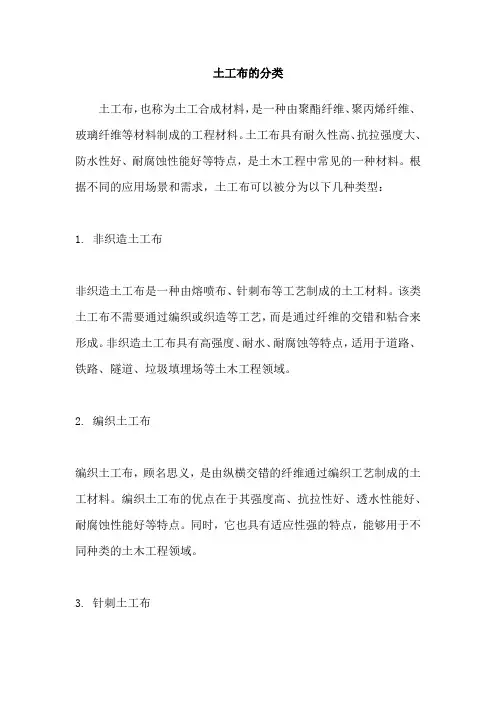 土工布的分类

土工布，也称为土工合成材料，是一种由聚酯纤维、聚丙烯纤维、玻璃纤维等材料制成的工程材料。土工布具有耐久性高、抗拉强度大、防水性好、耐腐蚀性能好等特点，是土木工程中常见的一种材料。根据不同的应用场景和需求，土工布可以被分为以下几种类型：

1. 非织造土工布

非织造土工布是一种由熔喷布、针刺布等工艺制成的土工材料。该类土工布不需要通过编织或织造等工艺，而是通过纤维的交错和粘合来形成。非织造土工布具有高强度、耐水、耐腐蚀等特点，适用于道路、铁路、隧道、垃圾填埋场等土木工程领域。

2. 编织土工布

编织土工布，顾名思义，是由纵横交错的纤维通过编织工艺制成的土工材料。编织土工布的优点在于其强度高、抗拉性好、透水性能好、耐腐蚀性能好等特点。同时，它也具有适应性强的特点，能够用于不同种类的土木工程领域。

3. 针刺土工布